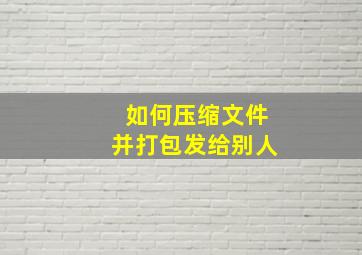 如何压缩文件
并打包发给别人